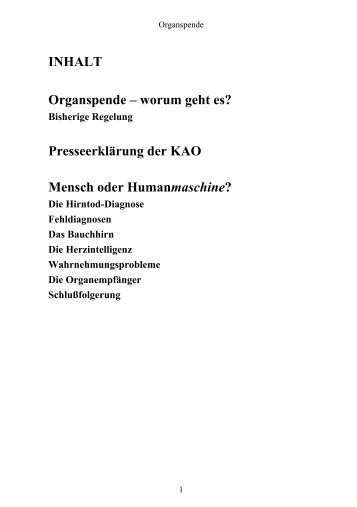 Organspende

INHALT

Organspende – worum geht es?
Bisherige Regelung

Presseerklärung der KAO

Mensch oder Humanmaschine?
Die Hirntod-Diagnose
Fehldiagnosen
Das Bauchhirn
Die Herzintelligenz
Wahrnehmungsprobleme
Die Organempfänger
Schlußfolgerung

1